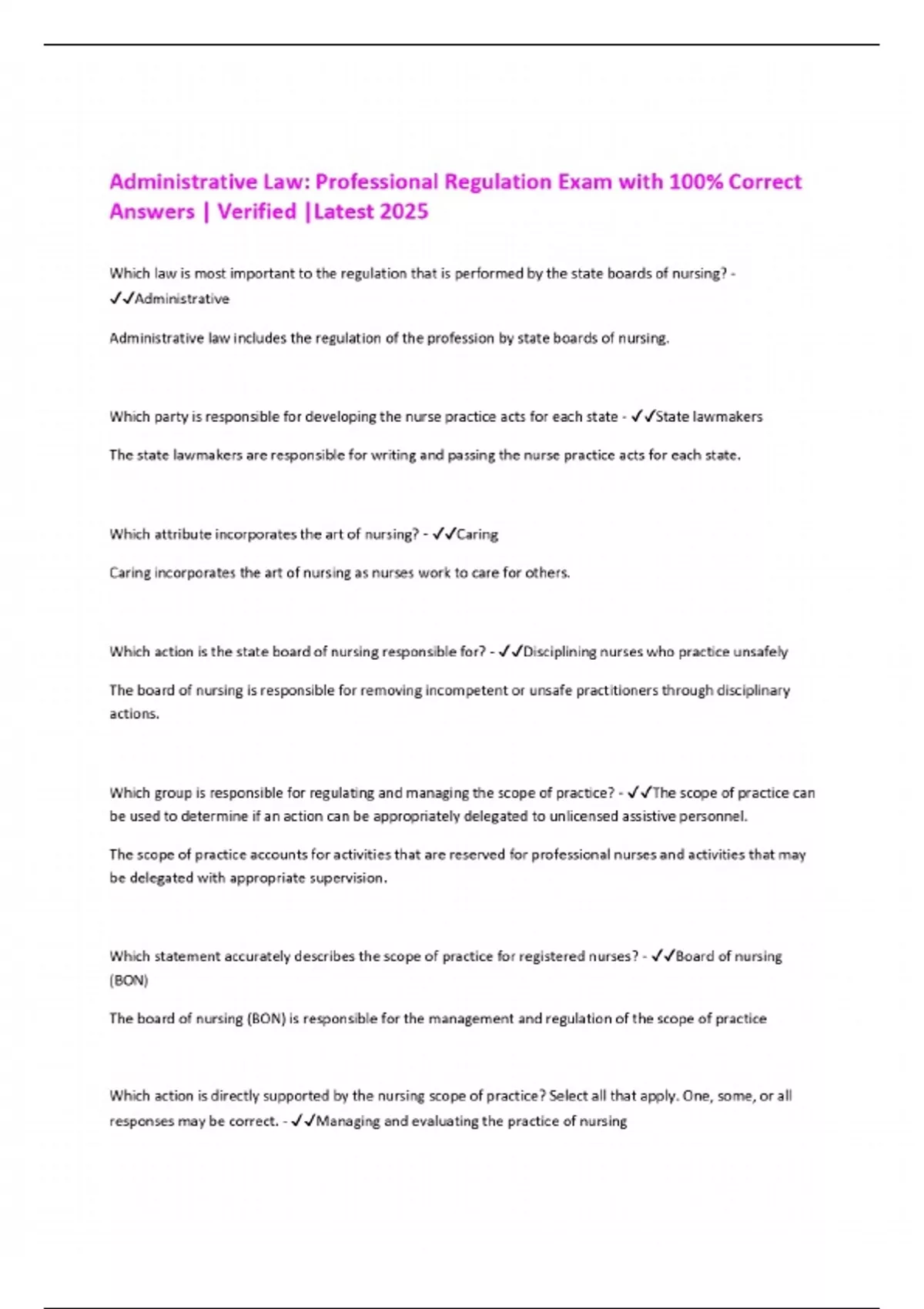 Administrative Law: Professional Regulation Exam with 100% Correct Answers | Verified |Latest 2025

Which law is most important to the regulation that is performed by the state boards of nursing? - ✓✓Administrative

Administrative law includes the regulation of the profession by state boards of nursing.

Which party is responsible for developing the nurse practice acts for each state - ✓✓State lawmakers

The state lawmakers are responsible for writing and passing the nurse practice acts for each state.

Which attribute incorporates the art of nursing? - ✓✓Caring

Caring incorporates the art of nursing as nurses work to care for others.

Which action is the state board of nursing responsible for? - ✓✓Disciplining nurses who practice unsafely

The board of nursing is responsible for removing incompetent or unsafe practitioners through disciplinary actions.

Which group is responsible for regulating and managing the scope of practice? - ✓✓The scope of practice can be used to determine if an action can be appropriately delegated to unlicensed assistive personnel.

The scope of practice accounts for activities that are reserved for professional nurses and activities that may be delegated with appropriate supervision.

Which statement accurately describes the scope of practice for registered nurses? - ✓✓Board of nursing (BON)

The board of nursing (BON) is responsible for the management and regulation of the scope of practice

Which action is directly supported by the nursing scope of practice? Select all that apply. One, some, or all responses may be correct. - ✓✓Managing and evaluating the practice of nursing